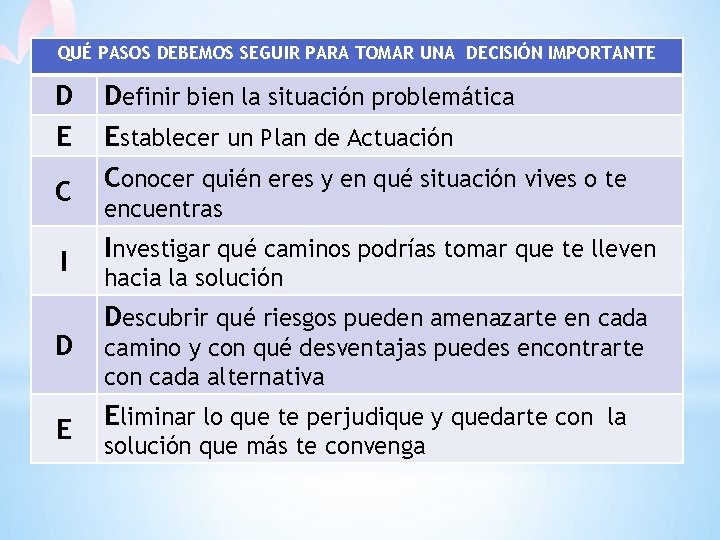 | QUÉ PASOS DEBEMOS SEGUIR PARA TOMAR UNA DECISIÓN IMPORTANTE | |
|---|---|
| D | Definir bien la situación problemática |
| E | Establecer un Plan de Actuación |
| C | Conocer quién eres y en qué situación vives o te encuentras |
| I | Investigar qué caminos podrías tomar que te lleven hacia la solución |
| D | Descubrir qué riesgos pueden amenazarte en cada camino y con qué desventajas puedes encontrarte con cada alternativa |
| E | Eliminar lo que te perjudique y quedarte con la solución que más te convenga |